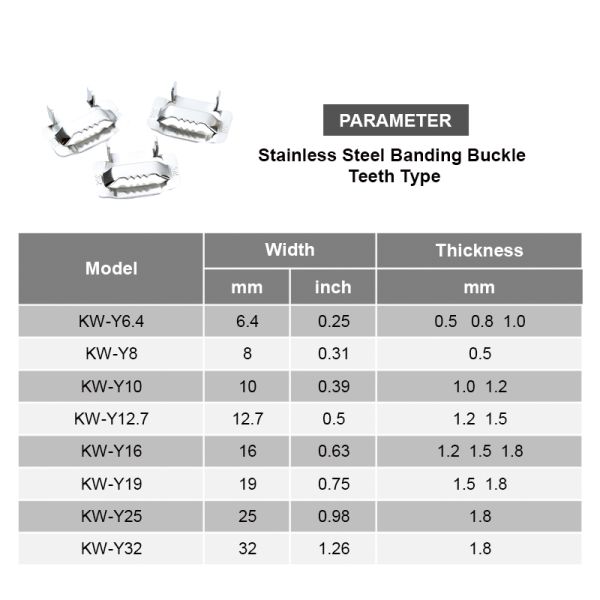 PARAMETER

Stainless Steel Banding Buckle
Teeth Type

| Model | Width mm | Width inch | Thickness mm |
|---|---|---|---|
| KW-Y6.4 | 6.4 | 0.25 | 0.5 0.8 1.0 |
| KW-Y8 | 8 | 0.31 | 0.5 |
| KW-Y10 | 10 | 0.39 | 1.0 1.2 |
| KW-Y12.7 | 12.7 | 0.5 | 1.2 1.5 |
| KW-Y16 | 16 | 0.63 | 1.2 1.5 1.8 |
| KW-Y19 | 19 | 0.75 | 1.5 1.8 |
| KW-Y25 | 25 | 0.98 | 1.8 |
| KW-Y32 | 32 | 1.26 | 1.8 |